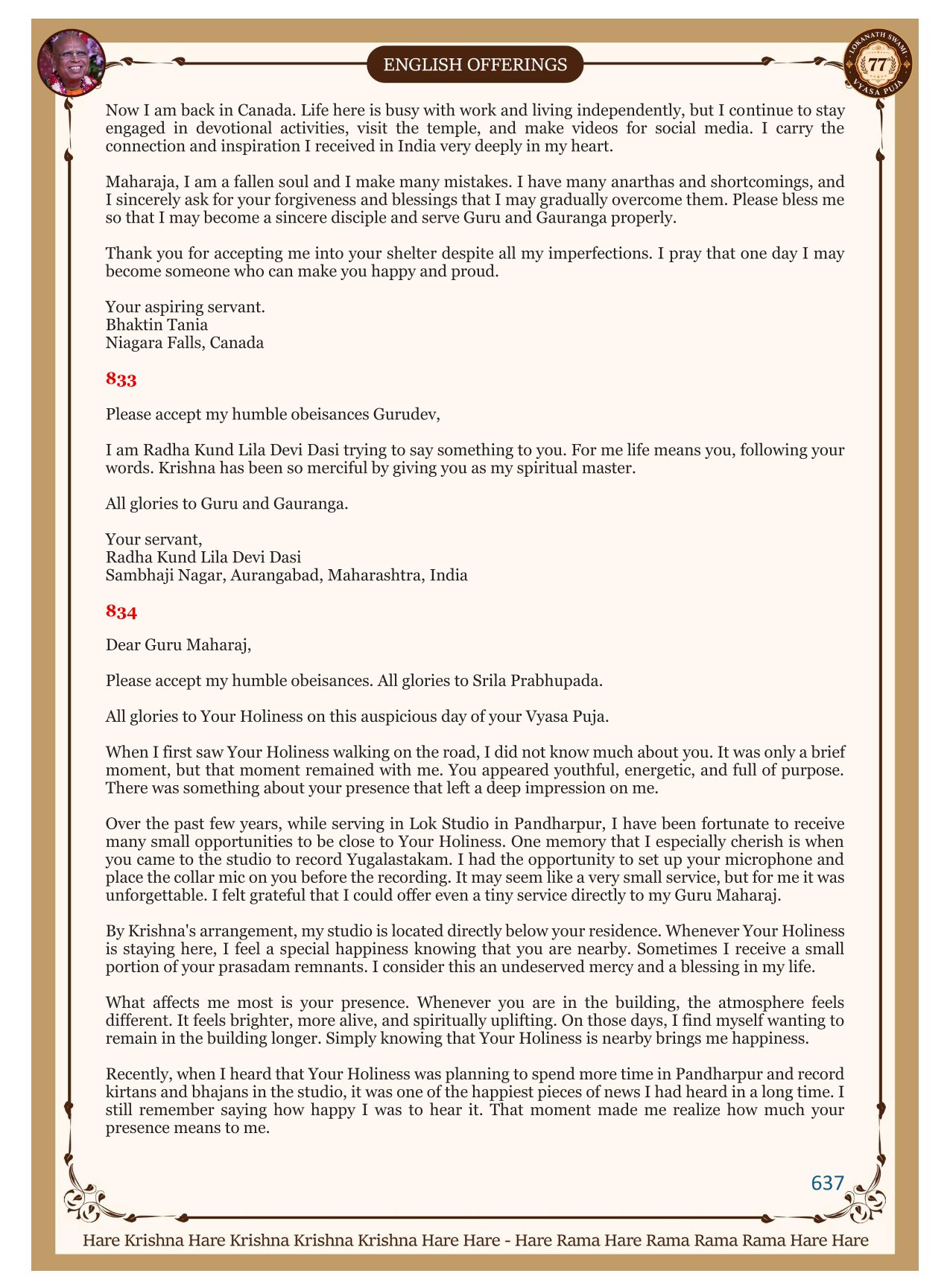 ENGLISH OFFERINGS

LOKANATH SWAMI 77 VYASA PUJA

Now I am back in Canada. Life here is busy with work and living independently, but I continue to stay engaged in devotional activities, visit the temple, and make videos for social media. I carry the connection and inspiration I received in India very deeply in my heart.

Maharaja, I am a fallen soul and I make many mistakes. I have many anarthas and shortcomings, and I sincerely ask for your forgiveness and blessings that I may gradually overcome them. Please bless me so that I may become a sincere disciple and serve Guru and Gauranga properly.

Thank you for accepting me into your shelter despite all my imperfections. I pray that one day I may become someone who can make you happy and proud.

Your aspiring servant.
Bhaktin Tania
Niagara Falls, Canada

833

Please accept my humble obeisances Gurudev,

I am Radha Kund Lila Devi Dasi trying to say something to you. For me life means you, following your words. Krishna has been so merciful by giving you as my spiritual master.

All glories to Guru and Gauranga.

Your servant,
Radha Kund Lila Devi Dasi
Sambhaji Nagar, Aurangabad, Maharashtra, India

834

Dear Guru Maharaj,

Please accept my humble obeisances. All glories to Srila Prabhupada.

All glories to Your Holiness on this auspicious day of your Vyasa Puja.

When I first saw Your Holiness walking on the road, I did not know much about you. It was only a brief moment, but that moment remained with me. You appeared youthful, energetic, and full of purpose. There was something about your presence that left a deep impression on me.

Over the past few years, while serving in Lok Studio in Pandharpur, I have been fortunate to receive many small opportunities to be close to Your Holiness. One memory that I especially cherish is when you came to the studio to record Yugalastakam. I had the opportunity to set up your microphone and place the collar mic on you before the recording. It may seem like a very small service, but for me it was unforgettable. I felt grateful that I could offer even a tiny service directly to my Guru Maharaj.

By Krishna's arrangement, my studio is located directly below your residence. Whenever Your Holiness is staying here, I feel a special happiness knowing that you are nearby. Sometimes I receive a small portion of your prasadam remnants. I consider this an undeserved mercy and a blessing in my life.

What affects me most is your presence. Whenever you are in the building, the atmosphere feels different. It feels brighter, more alive, and spiritually uplifting. On those days, I find myself wanting to remain in the building longer. Simply knowing that Your Holiness is nearby brings me happiness.

Recently, when I heard that Your Holiness was planning to spend more time in Pandharpur and record kirtans and bhajans in the studio, it was one of the happiest pieces of news I had heard in a long time. I still remember saying how happy I was to hear it. That moment made me realize how much your presence means to me.

637

Hare Krishna Hare Krishna Krishna Krishna Hare Hare - Hare Rama Hare Rama Rama Rama Hare Hare